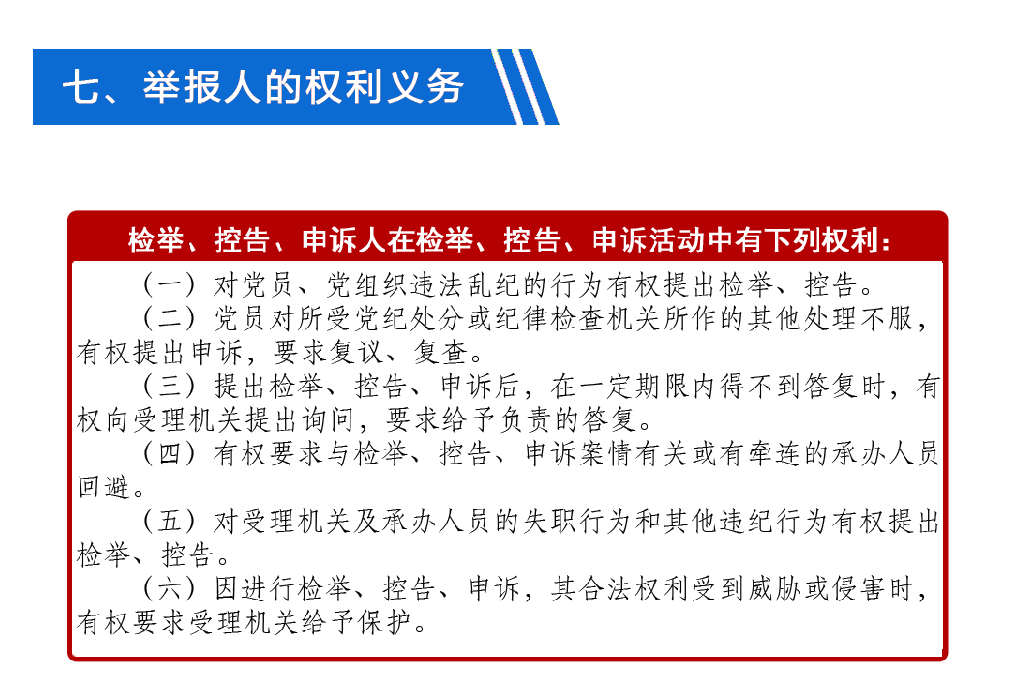 七、举报人的权利义务

检举、控告、申诉人在检举、控告、申诉活动中有下列权利：

（一）对党员、党组织违法乱纪的行为有权提出检举、控告。

（二）党员对所受党纪处分或纪律检查机关所作的其他处理不服，有权提出申诉，要求复议、复查。

（三）提出检举、控告、申诉后，在一定期限内得不到答复时，有权向受理机关提出询问，要求给予负责的答复。

（四）有权要求与检举、控告、申诉案情有关或有牵连的承办人员回避。

（五）对受理机关及承办人员的失职行为和其他违纪行为有权提出检举、控告。

（六）因进行检举、控告、申诉，其合法权利受到威胁或侵害时，有权要求受理机关给予保护。